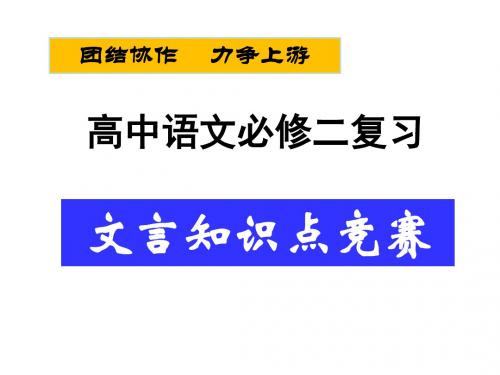 团结协作　力争上游

高中语文必修二复习

文言知识点竞赛